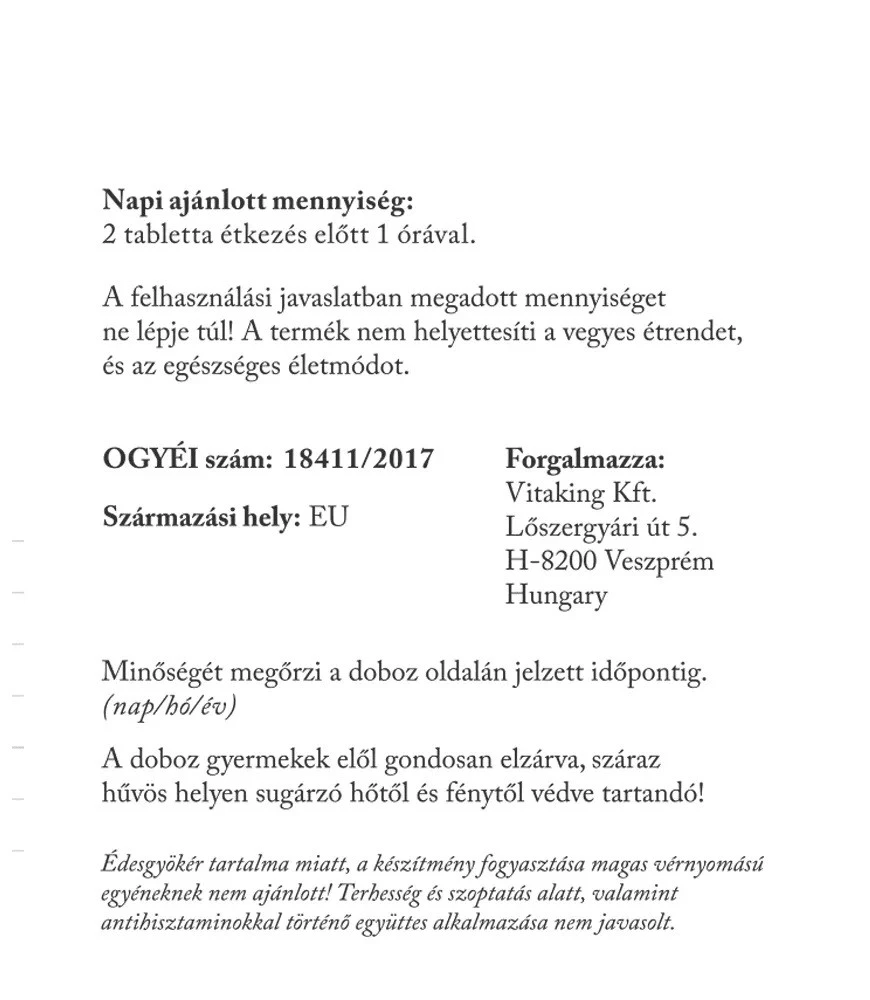 **Napi ajánlott mennyiség:**
2 tabletta étkezés előtt 1 órával.

A felhasználási javaslatban megadott mennyiséget ne lépje túl! A termék nem helyettesíti a vegyes étrendet, és az egészséges életmódot.

**OGYÉI szám: 18411/2017**

**Származási hely:** EU

**Forgalmazza:**
Vitaking Kft.
Lőszergyári út 5.
H-8200 Veszprém
Hungary

Minőségét megőrzi a doboz oldalán jelzett időpontig.
*(nap/hó/év)*

A doboz gyermekek elől gondosan elzárva, száraz hűvös helyen sugárzó hőtől és fénytől védve tartandó!

*Édesgyökér tartalma miatt, a készítmény fogyasztása magas vérnyomású egyéneknek nem ajánlott! Terhesség és szoptatás alatt, valamint antihisztaminokkal történő együttes alkalmazása nem javasolt.*